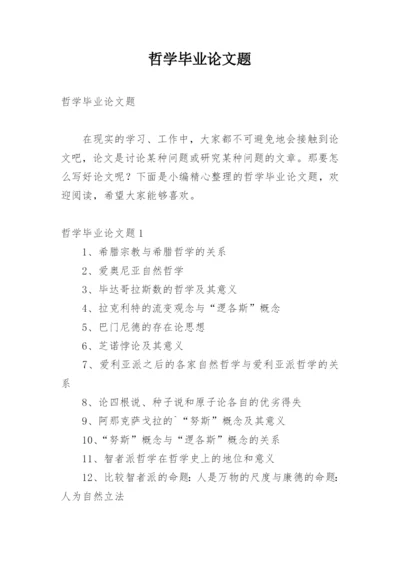 哲学毕业论文题

哲学毕业论文题

在现实的学习、工作中，大家都不可避免地会接触到论文吧，论文是讨论某种问题或研究某种问题的文章。那要怎么写好论文呢？下面是小编精心整理的哲学毕业论文题，欢迎阅读，希望大家能够喜欢。

哲学毕业论文题1

1、希腊宗教与希腊哲学的关系

2、爱奥尼亚自然哲学

3、毕达哥拉斯数的哲学及其意义

4、拉克利特的流变观念与“逻各斯”概念

5、巴门尼德的存在论思想

6、芝诺悖论及其意义

7、爱利亚派之后的各家自然哲学与爱利亚派哲学的关系

8、论四根说、种子说和原子论各自的优劣得失

9、阿那克萨戈拉的`“努斯”概念及其意义

10、“努斯”概念与“逻各斯”概念的关系

11、智者派哲学在哲学史上的地位和意义

12、比较智者派的命题：人是万物的尺度与康德的命题：人为自然立法